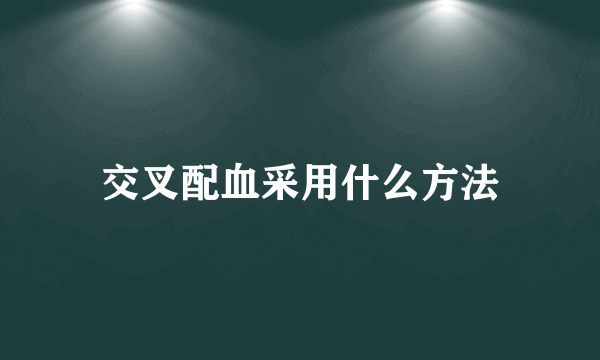 交叉配血采用什么方法